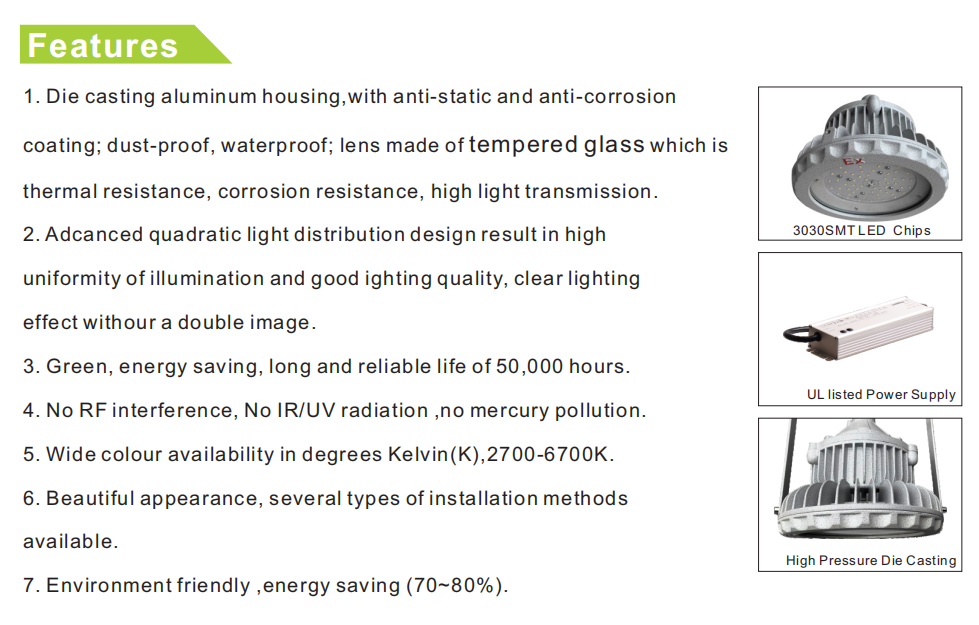 Features

1. Die casting aluminum housing,with anti-static and anti-corrosion coating; dust-proof, waterproof; lens made of tempered glass which is thermal resistance, corrosion resistance, high light transmission.

2. Adcanced quadratic light distribution design result in high uniformity of illumination and good ighting quality, clear lighting effect withour a double image.

3. Green, energy saving, long and reliable life of 50,000 hours.

4. No RF interference, No IR/UV radiation ,no mercury pollution.

5. Wide colour availability in degrees Kelvin(K),2700-6700K.

6. Beautiful appearance, several types of installation methods available.

7. Environment friendly ,energy saving (70~80%).

Ex

3030SMT LED Chips

UL listed Power Supply

High Pressure Die Casting